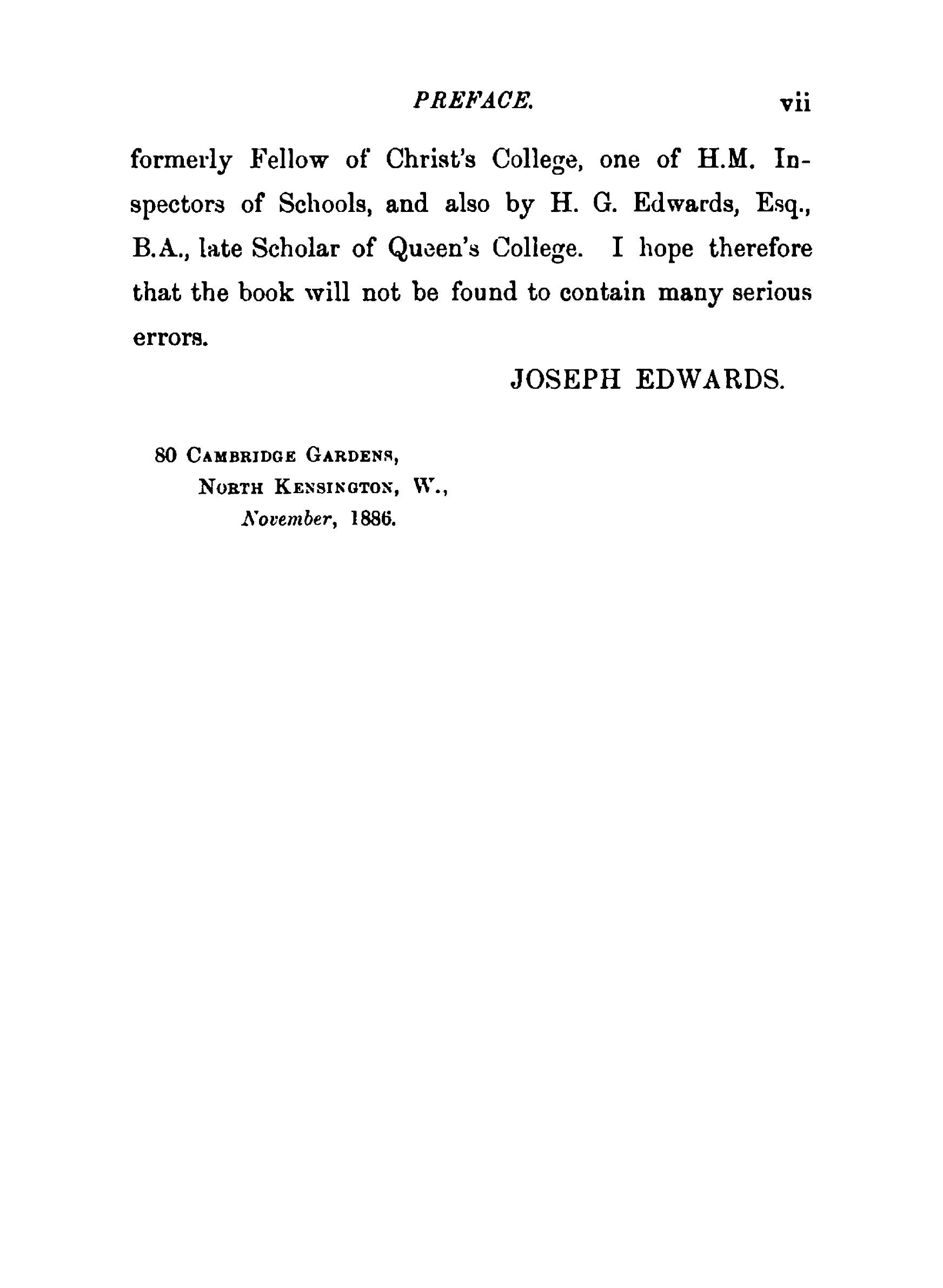 PREFACE. vii

formerly Fellow of Christ's College, one of H.M. Inspectors of Schools, and also by H. G. Edwards, Esq., B.A., late Scholar of Queen's College. I hope therefore that the book will not be found to contain many serious errors.

JOSEPH EDWARDS.

80 Cambridge Gardens,
North Kensington, W.,
November, 1886.